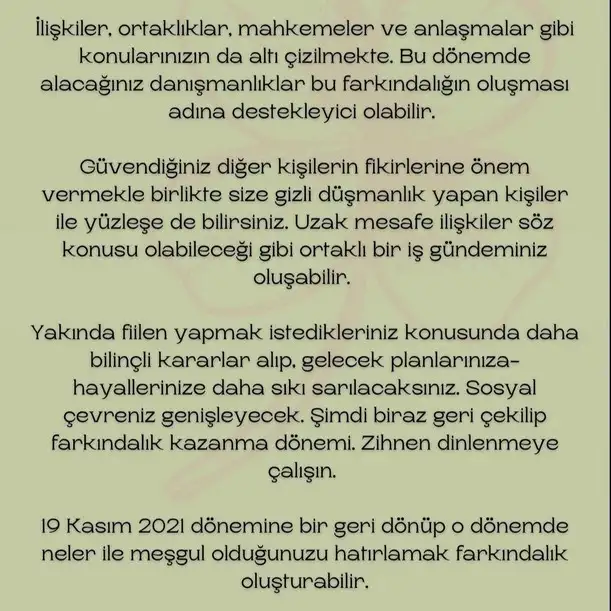 İlişkiler, ortaklıklar, mahkemeler ve anlaşmalar gibi konularınızın da altı çizilmekte. Bu dönemde alacağınız danışmanlıklar bu farkındalığın oluşması adına destekleyici olabilir.

Güvendiğiniz diğer kişilerin fikirlerine önem vermekle birlikte size gizli düşmanlık yapan kişiler ile yüzleşe de bilirsiniz. Uzak mesafe ilişkiler söz konusu olabileceği gibi ortaklı bir iş gündeminiz oluşabilir.

Yakında fiilen yapmak istedikleriniz konusunda daha bilinçli kararlar alıp, gelecek planlarınıza-hayallerinize daha sıkı sarılacaksınız. Sosyal çevreniz genişleyecek. Şimdi biraz geri çekilip farkındalık kazanma dönemi. Zihnen dinlenmeye çalışın.

19 Kasım 2021 dönemine bir geri dönüp o dönemde neler ile meşgul olduğunuzu hatırlamak farkındalık oluşturabilir.